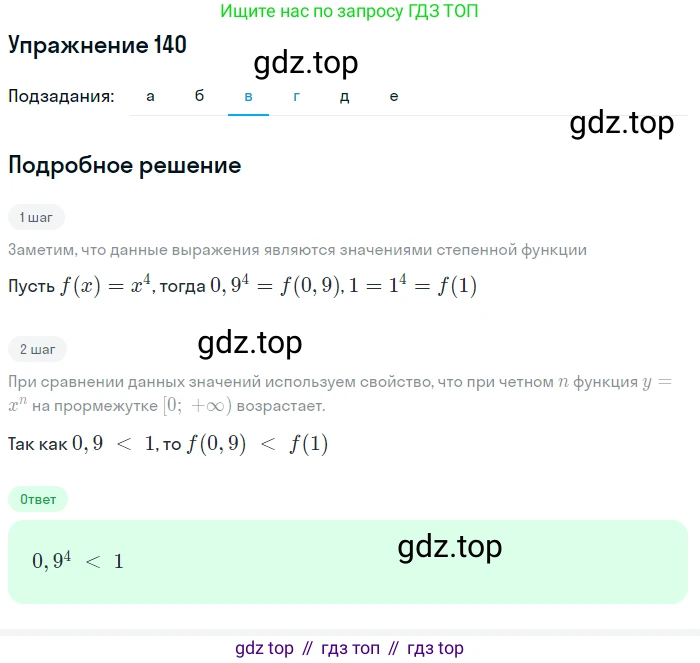 Ищите нас по запросу ГДЗ ТОП

Упражнение 140

gdz.top

Подзадания: а б в г д е

gdz.top

Подробное решение

1 шаг

Заметим, что данные выражения являются значениями степенной функции

Пусть $f(x) = x^4$, тогда $0,9^4 = f(0,9), 1 = 1^4 = f(1)$

2 шаг

gdz.top

При сравнении данных значений используем свойство, что при четном $n$ функция $y = x^n$ на прормежутке $[0; +\infty)$ возрастает.

Так как $0,9 < 1$, то $f(0,9) < f(1)$

Ответ

$0,9^4 < 1$

gdz.top

gdz top // гдз топ // гдз top